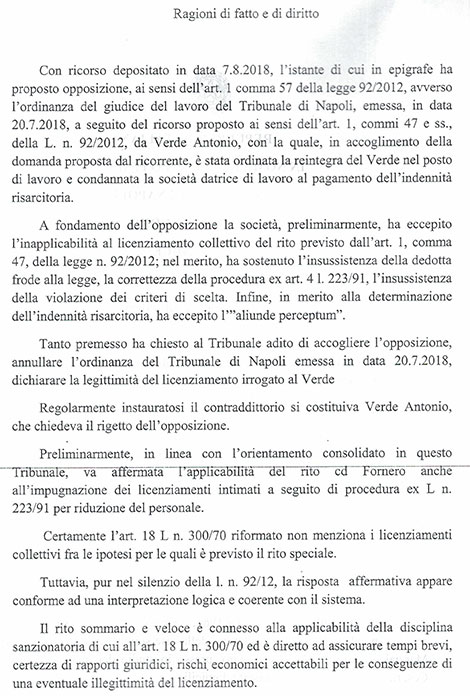 Ragioni di fatto e di diritto

Con ricorso depositato in data 7.8.2018, l'istante di cui in epigrafe ha proposto opposizione, ai sensi dell'art. 1 comma 57 della legge 92/2012, avverso l'ordinanza del giudice del lavoro del Tribunale di Napoli, emessa, in data 20.7.2018, a seguito del ricorso proposto ai sensi dell'art. 1, commi 47 e ss., della L. n. 92/2012, da Verde Antonio, con la quale, in accoglimento della domanda proposta dal ricorrente, è stata ordinata la reintegra del Verde nel posto di lavoro e condannata la società datrice di lavoro al pagamento dell'indennità risarcitoria.

A fondamento dell'opposizione la società, preliminarmente, ha eccepito l'inapplicabilità al licenziamento collettivo del rito previsto dall'art. 1, comma 47, della legge n. 92/2012; nel merito, ha sostenuto l'insussistenza della dedotta frode alla legge, la correttezza della procedura ex art. 4 l. 223/91, l'insussistenza della violazione dei criteri di scelta. Infine, in merito alla determinazione dell'indennità risarcitoria, ha eccepito l'"aliunde perceptum".

Tanto premesso ha chiesto al Tribunale adito di accogliere l'opposizione, annullare l'ordinanza del Tribunale di Napoli emessa in data 20.7.2018, dichiarare la legittimità del licenziamento irrogato al Verde

Regolarmente instauratosi il contraddittorio si costituiva Verde Antonio, che chiedeva il rigetto dell'opposizione.

Preliminarmente, in linea con l'orientamento consolidato in questo Tribunale, va affermata l'applicabilità del rito cd Fornero anche all'impugnazione dei licenziamenti intimati a seguito di procedura ex L n. 223/91 per riduzione del personale.

Certamente l'art. 18 L n. 300/70 riformato non menziona i licenziamenti collettivi fra le ipotesi per le quali è previsto il rito speciale.

Tuttavia, pur nel silenzio della l. n. 92/12, la risposta affermativa appare conforme ad una interpretazione logica e coerente con il sistema.

Il rito sommario e veloce è connesso alla applicabilità della disciplina sanzionatoria di cui all'art. 18 L n. 300/70 ed è diretto ad assicurare tempi brevi, certezza di rapporti giuridici, rischi economici accettabili per le conseguenze di una eventuale illegittimità del licenziamento.